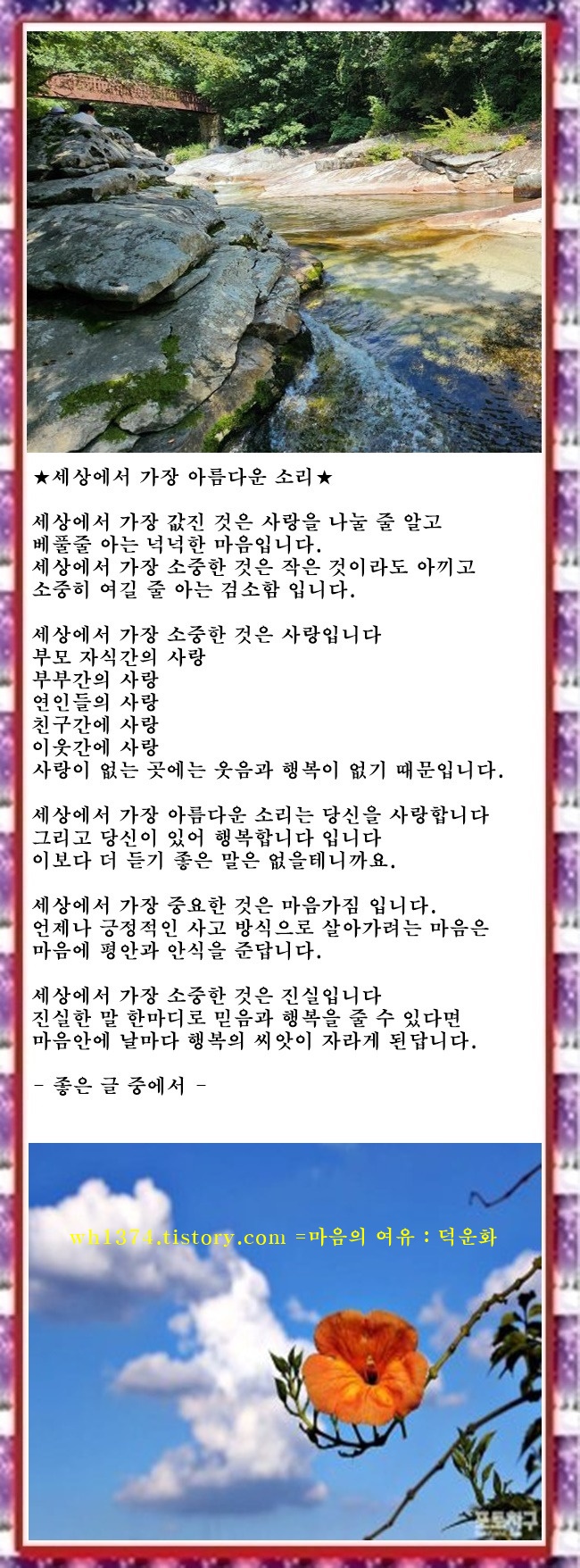 ★세상에서 가장 아름다운 소리★

세상에서 가장 값진 것은 사랑을 나눌 줄 알고 베풀줄 아는 넉넉한 마음입니다.
세상에서 가장 소중한 것은 작은 것이라도 아끼고 소중히 여길 줄 아는 검소함 입니다.

세상에서 가장 소중한 것은 사랑입니다
부모 자식간의 사랑
부부간의 사랑
연인들의 사랑
친구간에 사랑
이웃간에 사랑
사랑이 없는 곳에는 웃음과 행복이 없기 때문입니다.

세상에서 가장 아름다운 소리는 당신을 사랑합니다
그리고 당신이 있어 행복합니다 입니다
이보다 더 듣기 좋은 말은 없을테니까요.

세상에서 가장 중요한 것은 마음가짐 입니다.
언제나 긍정적인 사고 방식으로 살아가려는 마음은 마음에 평안과 안식을 준답니다.

세상에서 가장 소중한 것은 진실입니다
진실한 말 한마디로 믿음과 행복을 줄 수 있다면 마음안에 날마다 행복의 씨앗이 자라게 된답니다.

- 좋은 글 중에서 -

wh1374.tistory.com =마음의 여유 : 덕운화

포토친구